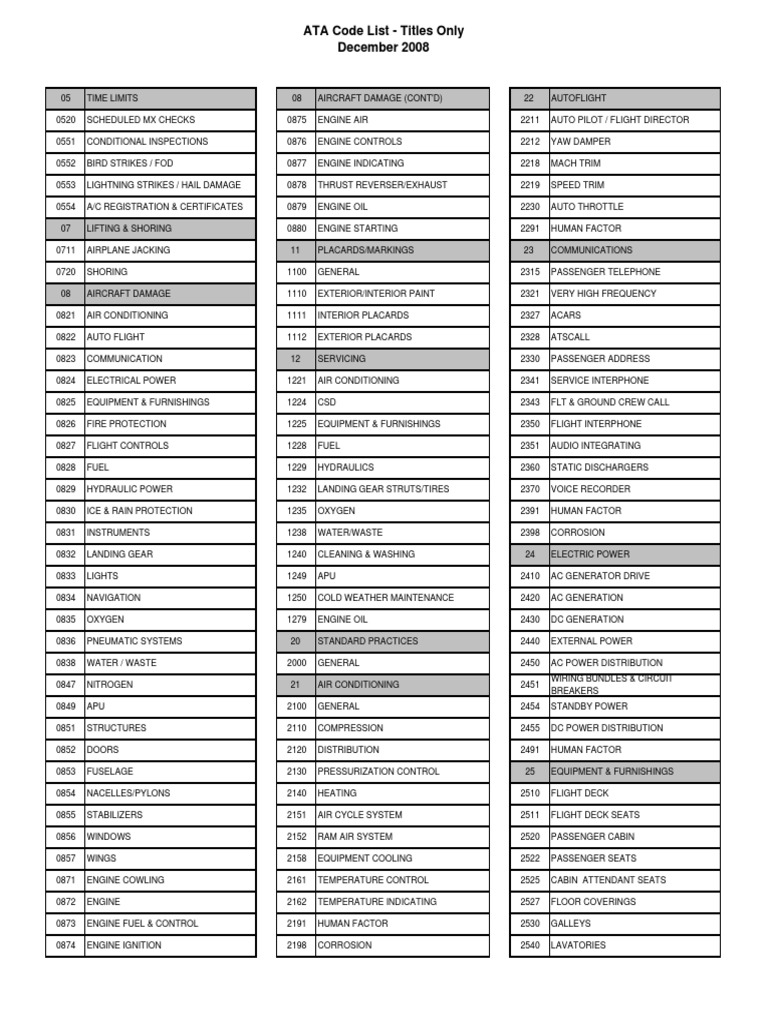 ATA Code List - Titles Only
December 2008

| 05 | TIME LIMITS |
|---|---|
| 0520 | SCHEDULED MX CHECKS |
| 0551 | CONDITIONAL INSPECTIONS |
| 0552 | BIRD STRIKES / FOD |
| 0553 | LIGHTNING STRIKES / HAIL DAMAGE |
| 0554 | A/C REGISTRATION & CERTIFICATES |
| 07 | LIFTING & SHORING |
| 0711 | AIRPLANE JACKING |
| 0720 | SHORING |
| 08 | AIRCRAFT DAMAGE |
| 0821 | AIR CONDITIONING |
| 0822 | AUTO FLIGHT |
| 0823 | COMMUNICATION |
| 0824 | ELECTRICAL POWER |
| 0825 | EQUIPMENT & FURNISHINGS |
| 0826 | FIRE PROTECTION |
| 0827 | FLIGHT CONTROLS |
| 0828 | FUEL |
| 0829 | HYDRAULIC POWER |
| 0830 | ICE & RAIN PROTECTION |
| 0831 | INSTRUMENTS |
| 0832 | LANDING GEAR |
| 0833 | LIGHTS |
| 0834 | NAVIGATION |
| 0835 | OXYGEN |
| 0836 | PNEUMATIC SYSTEMS |
| 0838 | WATER / WASTE |
| 0847 | NITROGEN |
| 0849 | APU |
| 0851 | STRUCTURES |
| 0852 | DOORS |
| 0853 | FUSELAGE |
| 0854 | NACELLES/PYLONS |
| 0855 | STABILIZERS |
| 0856 | WINDOWS |
| 0857 | WINGS |
| 0871 | ENGINE COWLING |
| 0872 | ENGINE |
| 0873 | ENGINE FUEL & CONTROL |
| 0874 | ENGINE IGNITION |

| 08 | AIRCRAFT DAMAGE (CONT'D) |
|---|---|
| 0875 | ENGINE AIR |
| 0876 | ENGINE CONTROLS |
| 0877 | ENGINE INDICATING |
| 0878 | THRUST REVERSER/EXHAUST |
| 0879 | ENGINE OIL |
| 0880 | ENGINE STARTING |
| 11 | PLACARDS/MARKINGS |
| 1100 | GENERAL |
| 1110 | EXTERIOR/INTERIOR PAINT |
| 1111 | INTERIOR PLACARDS |
| 1112 | EXTERIOR PLACARDS |
| 12 | SERVICING |
| 1221 | AIR CONDITIONING |
| 1224 | CSD |
| 1225 | EQUIPMENT & FURNISHINGS |
| 1228 | FUEL |
| 1229 | HYDRAULICS |
| 1232 | LANDING GEAR STRUTS/TIRES |
| 1235 | OXYGEN |
| 1238 | WATER/WASTE |
| 1240 | CLEANING & WASHING |
| 1249 | APU |
| 1250 | COLD WEATHER MAINTENANCE |
| 1279 | ENGINE OIL |
| 20 | STANDARD PRACTICES |
| 2000 | GENERAL |
| 21 | AIR CONDITIONING |
| 2100 | GENERAL |
| 2110 | COMPRESSION |
| 2120 | DISTRIBUTION |
| 2130 | PRESSURIZATION CONTROL |
| 2140 | HEATING |
| 2151 | AIR CYCLE SYSTEM |
| 2152 | RAM AIR SYSTEM |
| 2158 | EQUIPMENT COOLING |
| 2161 | TEMPERATURE CONTROL |
| 2162 | TEMPERATURE INDICATING |
| 2191 | HUMAN FACTOR |
| 2198 | CORROSION |

| 22 | AUTOFLIGHT |
|---|---|
| 2211 | AUTO PILOT / FLIGHT DIRECTOR |
| 2212 | YAW DAMPER |
| 2218 | MACH TRIM |
| 2219 | SPEED TRIM |
| 2230 | AUTO THROTTLE |
| 2291 | HUMAN FACTOR |
| 23 | COMMUNICATIONS |
| 2315 | PASSENGER TELEPHONE |
| 2321 | VERY HIGH FREQUENCY |
| 2327 | ACARS |
| 2328 | ATSCALL |
| 2330 | PASSENGER ADDRESS |
| 2341 | SERVICE INTERPHONE |
| 2343 | FLT & GROUND CREW CALL |
| 2350 | FLIGHT INTERPHONE |
| 2351 | AUDIO INTEGRATING |
| 2360 | STATIC DISCHARGERS |
| 2370 | VOICE RECORDER |
| 2391 | HUMAN FACTOR |
| 2398 | CORROSION |
| 24 | ELECTRIC POWER |
| 2410 | AC GENERATOR DRIVE |
| 2420 | AC GENERATION |
| 2430 | DC GENERATION |
| 2440 | EXTERNAL POWER |
| 2450 | AC POWER DISTRIBUTION |
| 2451 | WIRING BUNDLES & CIRCUIT BREAKERS |
| 2454 | STANDBY POWER |
| 2455 | DC POWER DISTRIBUTION |
| 2491 | HUMAN FACTOR |
| 25 | EQUIPMENT & FURNISHINGS |
| 2510 | FLIGHT DECK |
| 2511 | FLIGHT DECK SEATS |
| 2520 | PASSENGER CABIN |
| 2522 | PASSENGER SEATS |
| 2525 | CABIN ATTENDANT SEATS |
| 2527 | FLOOR COVERINGS |
| 2530 | GALLEYS |
| 2540 | LAVATORIES |